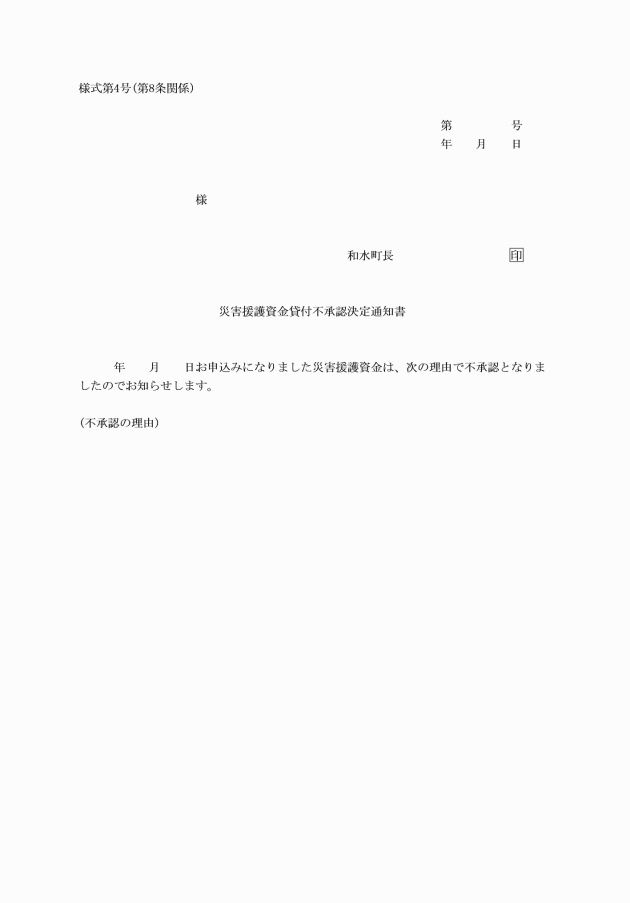 様式第4号(第8条関係)

第　　　号
年　月　日

様

和水町長　　　　　印

災害援護資金貸付不承認決定通知書

年　月　日お申込みになりました災害援護資金は、次の理由で不承認となりましたのでお知らせします。

(不承認の理由)